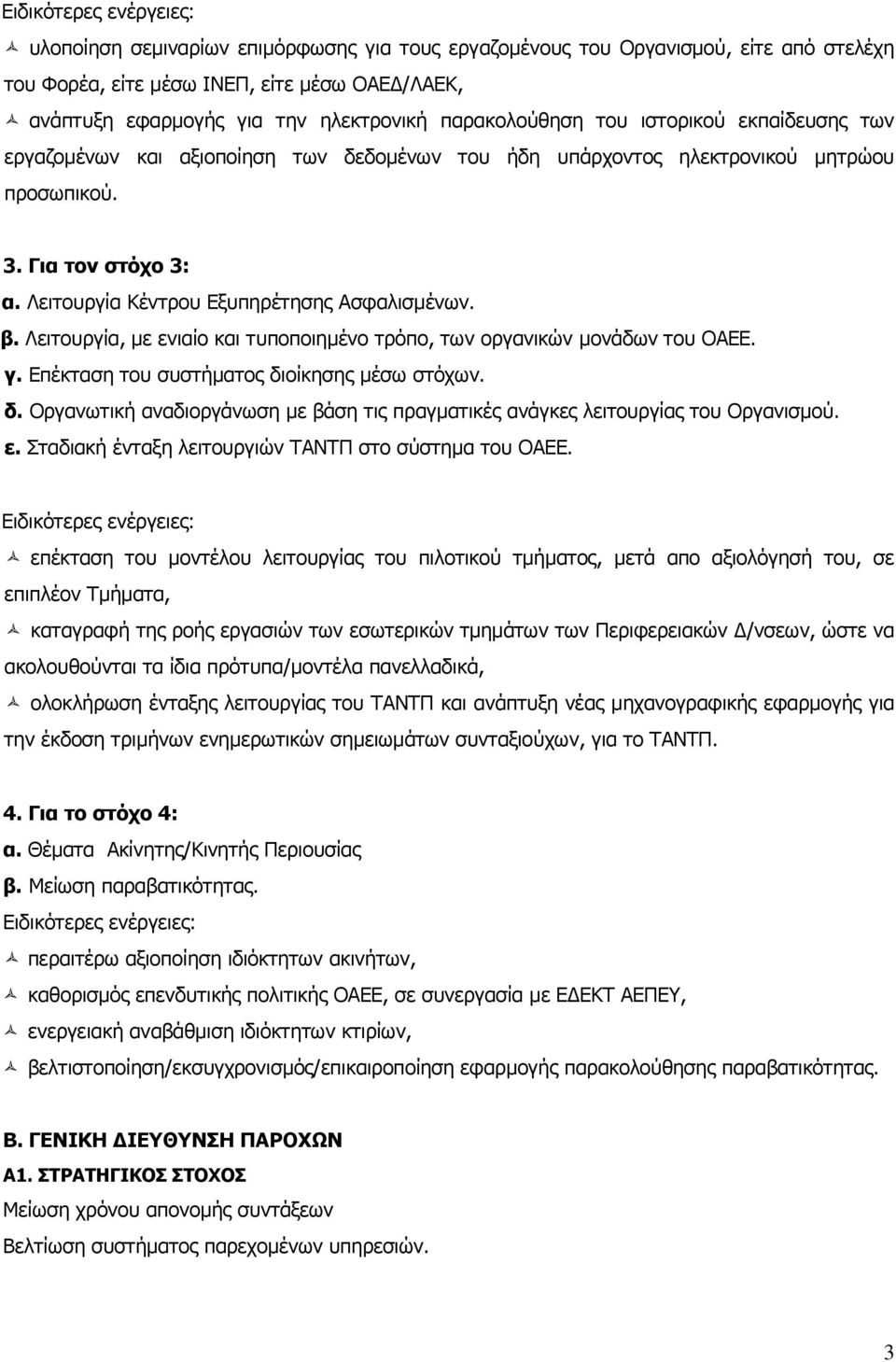 Ειδικότερες ενέργειες:

υλοποίηση σεμιναρίων επιμόρφωσης για τους εργαζομένους του Οργανισμού, είτε από στελέχη του Φορέα, είτε μέσω ΙΝΕΠ, είτε μέσω ΟΑΕΔ/ΛΑΕΚ,

ανάπτυξη εφαρμογής για την ηλεκτρονική παρακολούθηση του ιστορικού εκπαίδευσης των εργαζομένων και αξιοποίηση των δεδομένων του ήδη υπάρχοντος ηλεκτρονικού μητρώου προσωπικού.

3. Για τον στόχο 3:
α. Λειτουργία Κέντρου Εξυπηρέτησης Ασφαλισμένων.
β. Λειτουργία, με ενιαίο και τυποποιημένο τρόπο, των οργανικών μονάδων του ΟΑΕΕ.
γ. Επέκταση του συστήματος διοίκησης μέσω στόχων.
δ. Οργανωτική αναδιοργάνωση με βάση τις πραγματικές ανάγκες λειτουργίας του Οργανισμού.
ε. Σταδιακή ένταξη λειτουργιών ΤΑΝΤΠ στο σύστημα του ΟΑΕΕ.

Ειδικότερες ενέργειες:

επέκταση του μοντέλου λειτουργίας του πιλοτικού τμήματος, μετά απο αξιολόγησή του, σε επιπλέον Τμήματα,

καταγραφή της ροής εργασιών των εσωτερικών τμημάτων των Περιφερειακών Δ/νσεων, ώστε να ακολουθούνται τα ίδια πρότυπα/μοντέλα πανελλαδικά,

ολοκλήρωση ένταξης λειτουργίας του ΤΑΝΤΠ και ανάπτυξη νέας μηχανογραφικής εφαρμογής για την έκδοση τριμήνων ενημερωτικών σημειωμάτων συνταξιούχων, για το ΤΑΝΤΠ.

4. Για το στόχο 4:
α. Θέματα Ακίνητης/Κινητής Περιουσίας
β. Μείωση παραβατικότητας.
Ειδικότερες ενέργειες:

περαιτέρω αξιοποίηση ιδιόκτητων ακινήτων,

καθορισμός επενδυτικής πολιτικής ΟΑΕΕ, σε συνεργασία με ΕΔΕΚΤ ΑΕΠΕΥ,

ενεργειακή αναβάθμιση ιδιόκτητων κτιρίων,

βελτιστοποίηση/εκσυγχρονισμός/επικαιροποίηση εφαρμογής παρακολούθησης παραβατικότητας.

Β. ΓΕΝΙΚΗ ΔΙΕΥΘΥΝΣΗ ΠΑΡΟΧΩΝ
Α1. ΣΤΡΑΤΗΓΙΚΟΣ ΣΤΟΧΟΣ
Μείωση χρόνου απονομής συντάξεων
Βελτίωση συστήματος παρεχομένων υπηρεσιών.

3